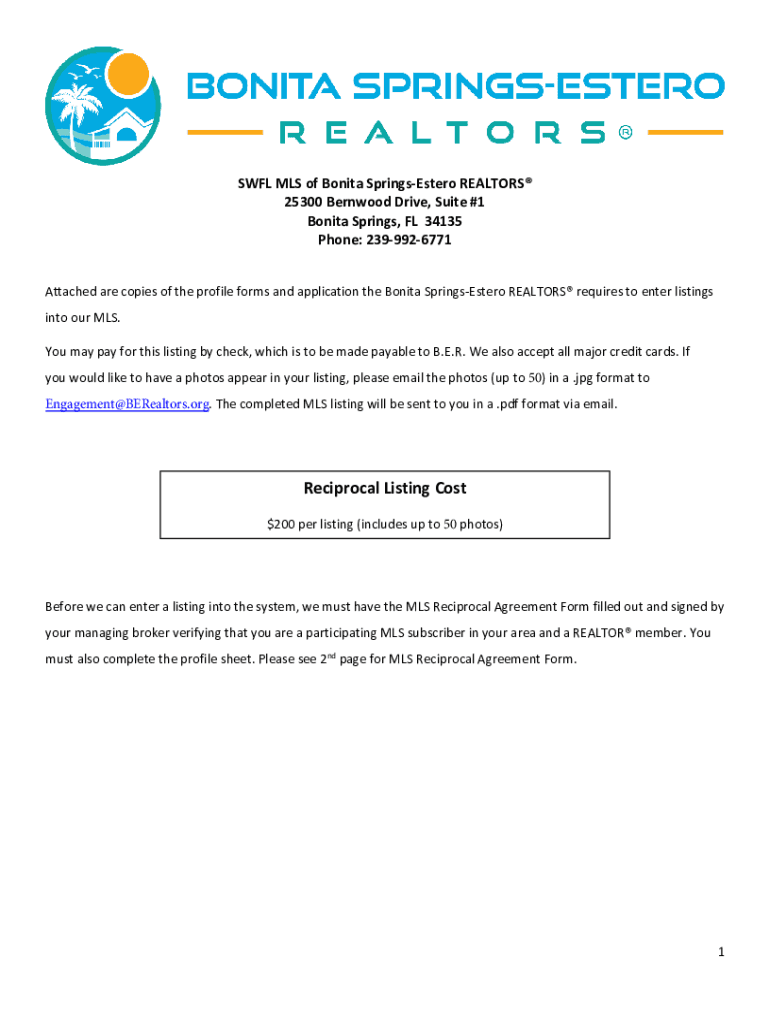 BONITA SPRINGS-ESTERO

REALTORS®

SWFL MLS of Bonita Springs-Estero REALTORS®
25300 Bernwood Drive, Suite #1
Bonita Springs, FL 34135
Phone: 239-992-6771

Attached are copies of the profile forms and application the Bonita Springs-Estero REALTORS® requires to enter listings into our MLS.

You may pay for this listing by check, which is to be made payable to B.E.R. We also accept all major credit cards. If you would like to have a photos appear in your listing, please email the photos (up to 50) in a .jpg format to Engagement@BERealtors.org. The completed MLS listing will be sent to you in a .pdf format via email.

Reciprocal Listing Cost

$200 per listing (includes up to 50 photos)

Before we can enter a listing into the system, we must have the MLS Reciprocal Agreement Form filled out and signed by your managing broker verifying that you are a participating MLS subscriber in your area and a REALTOR® member. You must also complete the profile sheet. Please see 2$^{nd}$ page for MLS Reciprocal Agreement Form.

1